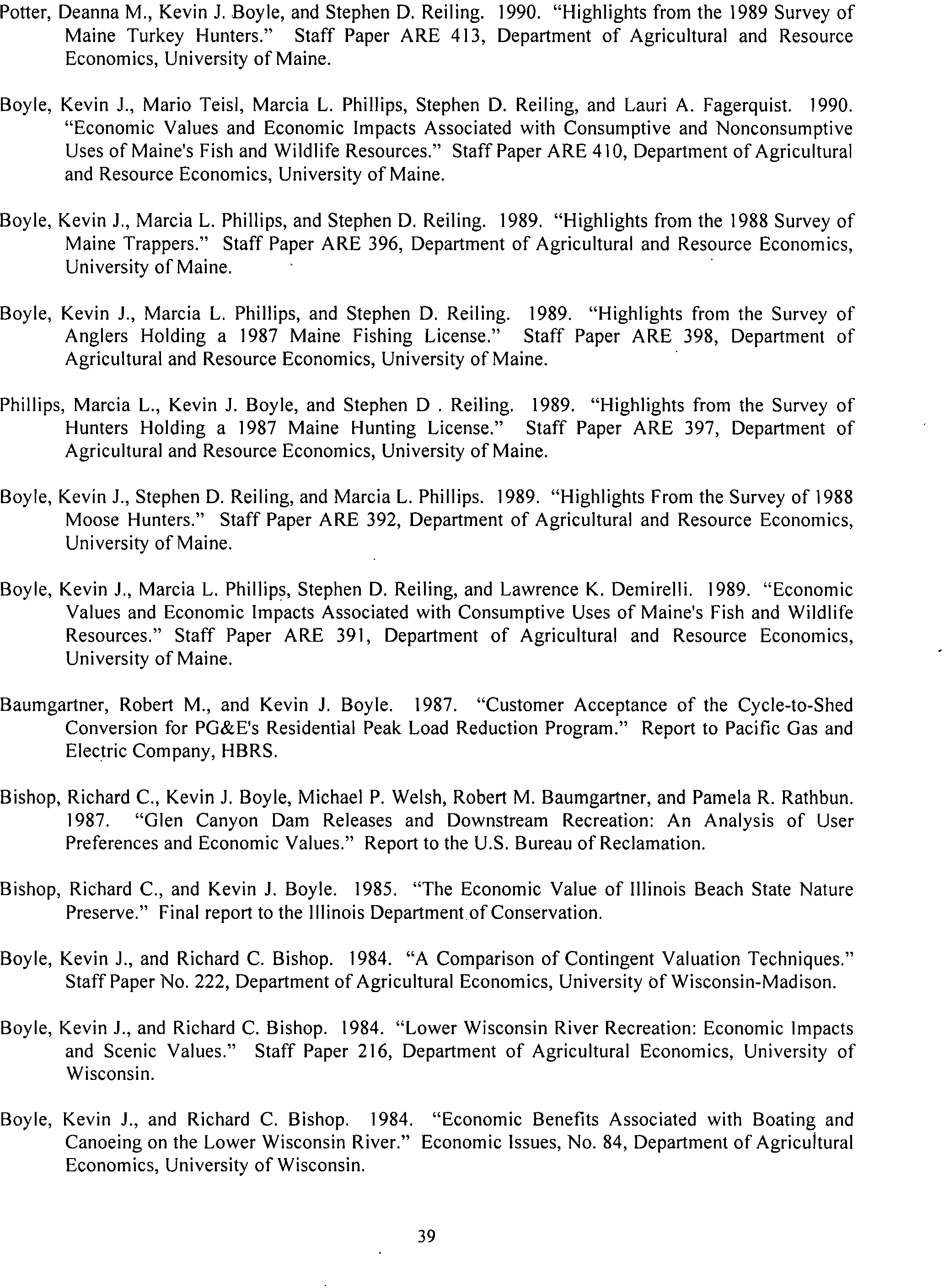 Potter, Deanna M., Kevin J. Boyle, and Stephen D. Reiling. 1990. "Highlights from the 1989 Survey of Maine Turkey Hunters." Staff Paper ARE 413, Department of Agricultural and Resource Economics, University of Maine.

Boyle, Kevin J., Mario Teisl, Marcia L. Phillips, Stephen D. Reiling, and Lauri A. Fagerquist. 1990. "Economic Values and Economic Impacts Associated with Consumptive and Nonconsumptive Uses of Maine's Fish and Wildlife Resources." Staff Paper ARE 410, Department of Agricultural and Resource Economics, University of Maine.

Boyle, Kevin J., Marcia L. Phillips, and Stephen D. Reiling. 1989. "Highlights from the 1988 Survey of Maine Trappers." Staff Paper ARE 396, Department of Agricultural and Resource Economics, University of Maine.

Boyle, Kevin J., Marcia L. Phillips, and Stephen D. Reiling. 1989. "Highlights from the Survey of Anglers Holding a 1987 Maine Fishing License." Staff Paper ARE 398, Department of Agricultural and Resource Economics, University of Maine.

Phillips, Marcia L., Kevin J. Boyle, and Stephen D . Reiling. 1989. "Highlights from the Survey of Hunters Holding a 1987 Maine Hunting License." Staff Paper ARE 397, Department of Agricultural and Resource Economics, University of Maine.

Boyle, Kevin J., Stephen D. Reiling, and Marcia L. Phillips. 1989. "Highlights From the Survey of 1988 Moose Hunters." Staff Paper ARE 392, Department of Agricultural and Resource Economics, University of Maine.

Boyle, Kevin J., Marcia L. Phillips, Stephen D. Reiling, and Lawrence K. Demirelli. 1989. "Economic Values and Economic Impacts Associated with Consumptive Uses of Maine's Fish and Wildlife Resources." Staff Paper ARE 391, Department of Agricultural and Resource Economics, University of Maine.

Baumgartner, Robert M., and Kevin J. Boyle. 1987. "Customer Acceptance of the Cycle-to-Shed Conversion for PG&E's Residential Peak Load Reduction Program." Report to Pacific Gas and Electric Company, HBRS.

Bishop, Richard C., Kevin J. Boyle, Michael P. Welsh, Robert M. Baumgartner, and Pamela R. Rathbun. 1987. "Glen Canyon Dam Releases and Downstream Recreation: An Analysis of User Preferences and Economic Values." Report to the U.S. Bureau of Reclamation.

Bishop, Richard C., and Kevin J. Boyle. 1985. "The Economic Value of Illinois Beach State Nature Preserve." Final report to the Illinois Department of Conservation.

Boyle, Kevin J., and Richard C. Bishop. 1984. "A Comparison of Contingent Valuation Techniques." Staff Paper No. 222, Department of Agricultural Economics, University of Wisconsin-Madison.

Boyle, Kevin J., and Richard C. Bishop. 1984. "Lower Wisconsin River Recreation: Economic Impacts and Scenic Values." Staff Paper 216, Department of Agricultural Economics, University of Wisconsin.

Boyle, Kevin J., and Richard C. Bishop. 1984. "Economic Benefits Associated with Boating and Canoeing on the Lower Wisconsin River." Economic Issues, No. 84, Department of Agricultural Economics, University of Wisconsin.

39